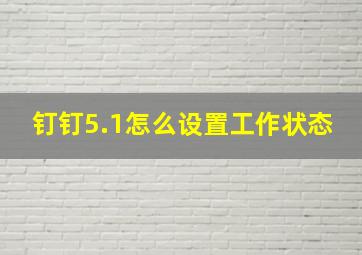 钉钉5.1怎么设置工作状态